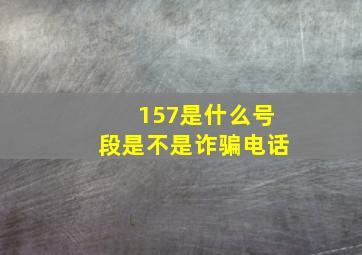 157是什么号段是不是诈骗电话